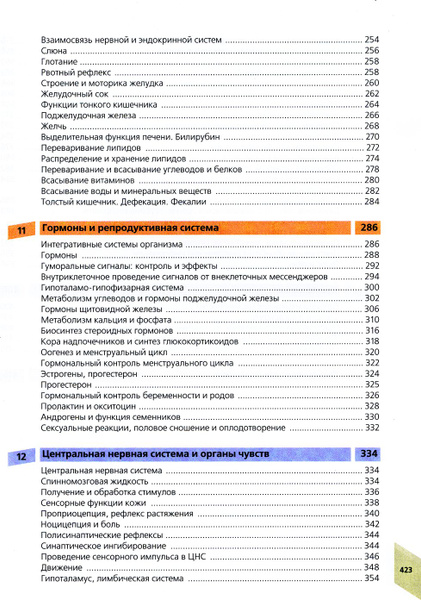 Взаимосвязь нервной и эндокринной систем ........ 254
Слюна ........ 256
Глотание ........ 258
Рвотный рефлекс ........ 258
Строение и моторика желудка ........ 260
Желудочный сок ........ 262
Функции тонкого кишечника ........ 264
Поджелудочная железа ........ 266
Желчь ........ 268
Выделительная функция печени. Билирубин ........ 270
Переваривание липидов ........ 272
Распределение и хранение липидов ........ 274
Переваривание и всасывание углеводов и белков ........ 278
Всасывание витаминов ........ 280
Всасывание воды и минеральных веществ ........ 282
Толстый кишечник. Дефекация. Фекалии ........ 284

11 Гормоны и репродуктивная система 286

Интегративные системы организма ........ 286
Гормоны ........ 288
Гуморальные сигналы: контроль и эффекты ........ 292
Внутриклеточное проведение сигналов от внеклеточных мессенджеров ........ 294
Гипоталамо-гипофизарная система ........ 300
Метаболизм углеводов и гормоны поджелудочной железы ........ 302
Гормоны щитовидной железы ........ 306
Метаболизм кальция и фосфата ........ 310
Биосинтез стероидных гормонов ........ 316
Кора надпочечников и синтез глюкокортикоидов ........ 318
Оогенез и менструальный цикл ........ 320
Гормональный контроль менструального цикла ........ 322
Эстрогены, прогестерон ........ 324
Прогестерон ........ 325
Гормональный контроль беременности и родов ........ 326
Пролактин и окситоцин ........ 328
Андрогены и функция семенников ........ 330
Сексуальные реакции, половое сношение и оплодотворение ........ 332

12 Центральная нервная система и органы чувств 334

Центральная нервная система ........ 334
Спинномозговая жидкость ........ 334
Получение и обработка стимулов ........ 336
Сенсорные функции кожи ........ 338
Проприоцепция, рефлекс растяжения ........ 340
Ноцицепция и боль ........ 342
Полисинаптические рефлексы ........ 344
Синаптическое ингибирование ........ 344
Проведение сенсорного импульса в ЦНС ........ 346
Движение ........ 348
Гипоталамус, лимбическая система ........ 354

423